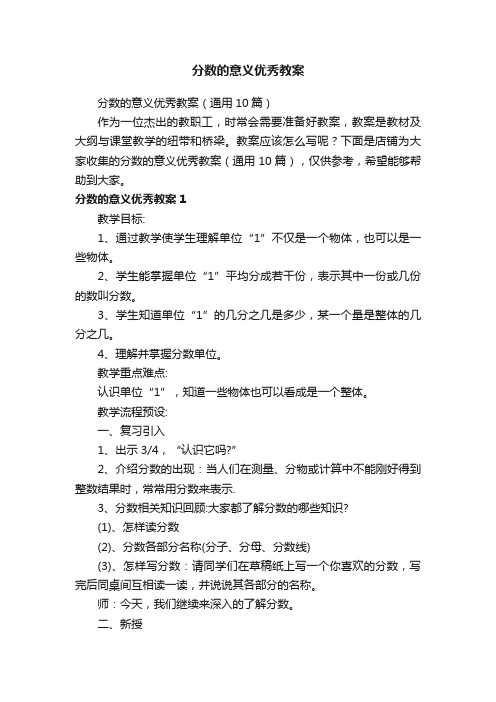 分数的意义优秀教案

分数的意义优秀教案（通用 10 篇）

作为一位杰出的教职工，时常会需要准备好教案，教案是教材及大纲与课堂教学的纽带和桥梁。教案应该怎么写呢？下面是店铺为大家收集的分数的意义优秀教案（通用 10 篇），仅供参考，希望能够帮助到大家。

分数的意义优秀教案 1

教学目标:

1、通过教学使学生理解单位“1”不仅是一个物体，也可以是一些物体。

2、学生能掌握单位“1”平均分成若干份，表示其中一份或几份的数叫分数。

3、学生知道单位“1”的几分之几是多少，某一个量是整体的几分之几。

4、理解并掌握分数单位。

教学重点难点:

认识单位“1”，知道一些物体也可以看成是一个整体。

教学流程预设:

一、复习引入

1、出示 3/4，“认识它吗?”

2、介绍分数的出现：当人们在测量、分物或计算中不能刚好得到整数结果时，常常用分数来表示.

3、分数相关知识回顾:大家都了解分数的哪些知识?

(1)、怎样读分数

(2)、分数各部分名称(分子、分母、分数线)

(3)、怎样写分数：请同学们在草稿纸上写一个你喜欢的分数，写完后同桌间互相读一读，并说说其各部分的名称。

师：今天，我们继续来深入的了解分数。

二、新授